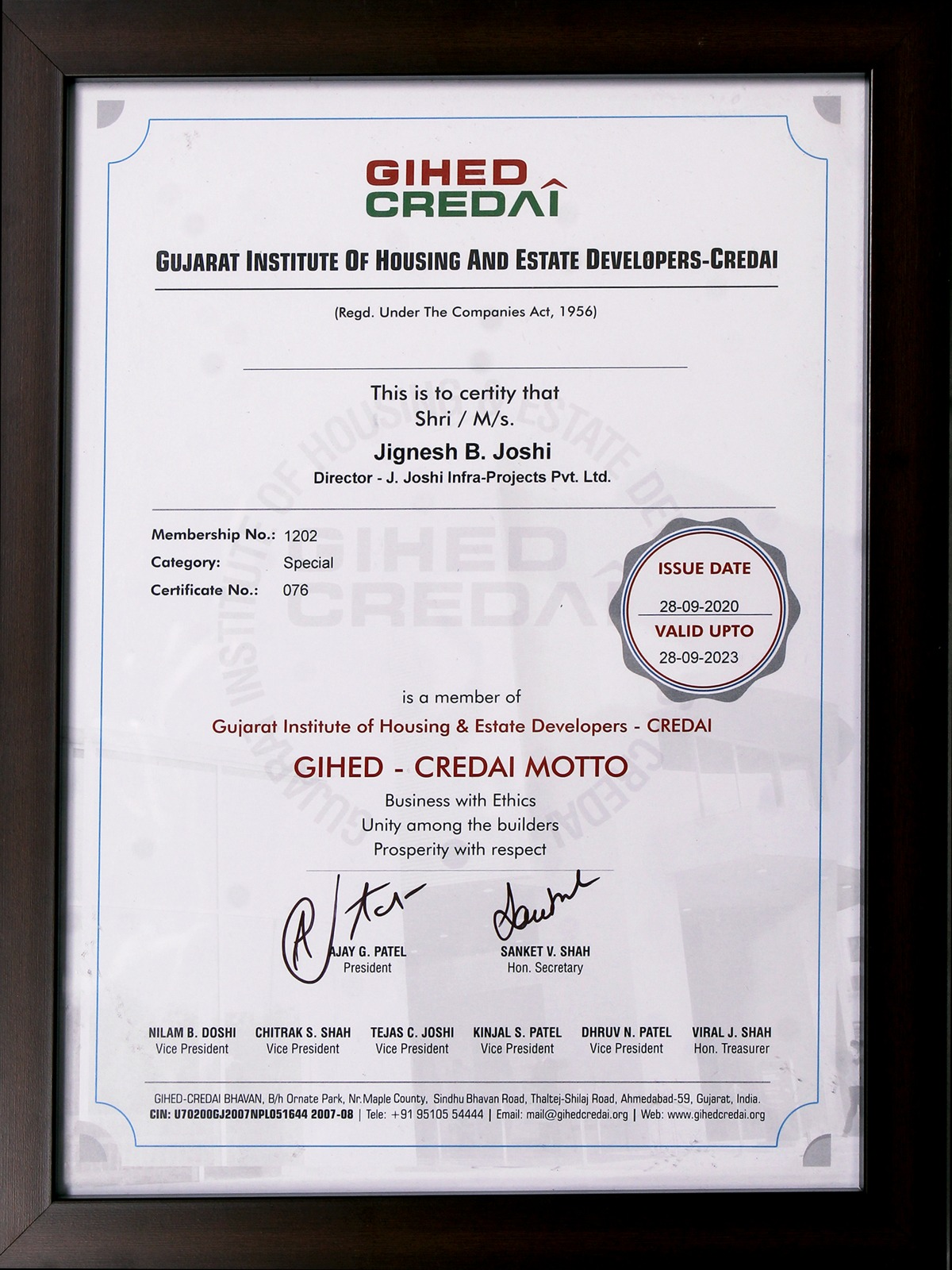 GIHED
CREDAI

GUJARAT INSTITUTE OF HOUSING AND ESTATE DEVELOPERS-CREDAI

(Regd. Under The Companies Act, 1956)

This is to certity that
Shri / M/s.
Jignesh B. Joshi
Director - J. Joshi Infra-Projects Pvt. Ltd.

Membership No.: 1202
Category: Special
Certificate No.: 076

ISSUE DATE
28-09-2020
VALID UPTO
28-09-2023

is a member of
Gujarat Institute of Housing & Estate Developers - CREDAI

GIHED - CREDAI MOTTO
Business with Ethics
Unity among the builders
Prosperity with respect

AJAY G. PATEL
President

SANKET V. SHAH
Hon. Secretary

NILAM B. DOSHI
Vice President

CHITRAK S. SHAH
Vice President

TEJAS C. JOSHI
Vice President

KINJAL S. PATEL
Vice President

DHRUV N. PATEL
Vice President

VIRAL J. SHAH
Hon. Treasurer

GIHED-CREDAI BHAVAN, B/h Ornate Park, Nr.Maple County, Sindhu Bhavan Road, Thaltej-Shilaj Road, Ahmedabad-59, Gujarat, India.
CIN: U70200GJ2007NPL051644 2007-08 | Tele: +91 95105 54444 | Email: mail@gihedcredai.org | Web: www.gihedcredai.org